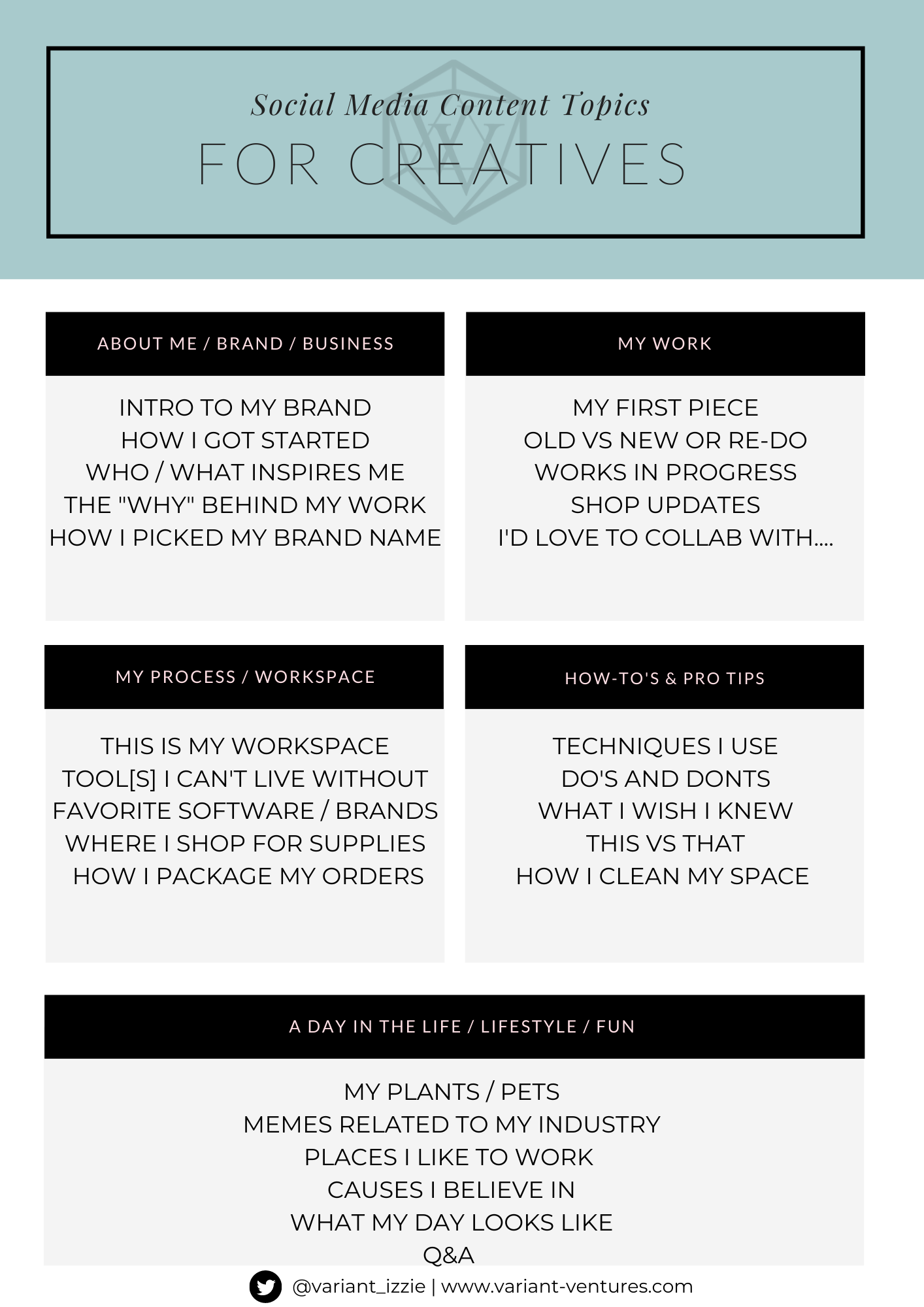 Social Media Content Topics
FOR CREATIVES

ABOUT ME / BRAND / BUSINESS

INTRO TO MY BRAND
HOW I GOT STARTED
WHO / WHAT INSPIRES ME
THE "WHY" BEHIND MY WORK
HOW I PICKED MY BRAND NAME

MY WORK

MY FIRST PIECE
OLD VS NEW OR RE-DO
WORKS IN PROGRESS
SHOP UPDATES
I'D LOVE TO COLLAB WITH....

MY PROCESS / WORKSPACE

THIS IS MY WORKSPACE
TOOL[S] I CAN'T LIVE WITHOUT
FAVORITE SOFTWARE / BRANDS
WHERE I SHOP FOR SUPPLIES
HOW I PACKAGE MY ORDERS

HOW-TO'S & PRO TIPS

TECHNIQUES I USE
DO'S AND DONTS
WHAT I WISH I KNEW
THIS VS THAT
HOW I CLEAN MY SPACE

A DAY IN THE LIFE / LIFESTYLE / FUN

MY PLANTS / PETS
MEMES RELATED TO MY INDUSTRY
PLACES I LIKE TO WORK
CAUSES I BELIEVE IN
WHAT MY DAY LOOKS LIKE
Q&A

@variant_izzie | www.variant-ventures.com